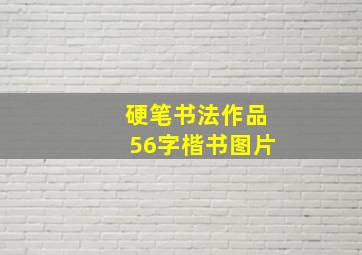 硬笔书法作品
56字楷书图片